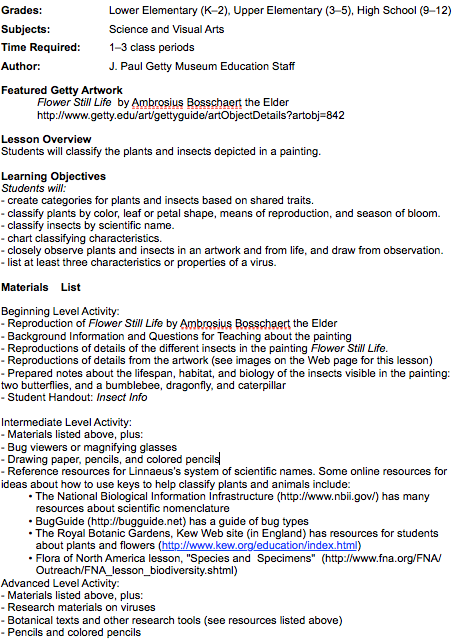 Grades: Lower Elementary (K–2), Upper Elementary (3–5), High School (9–12)
Subjects: Science and Visual Arts
Time Required: 1–3 class periods
Author: J. Paul Getty Museum Education Staff

Featured Getty Artwork
Flower Still Life by Ambrosius Bosschaert the Elder
http://www.getty.edu/art/gettyguide/artObjectDetails?artobj=842

Lesson Overview
Students will classify the plants and insects depicted in a painting.

Learning Objectives
Students will:
- create categories for plants and insects based on shared traits.
- classify plants by color, leaf or petal shape, means of reproduction, and season of bloom.
- classify insects by scientific name.
- chart classifying characteristics.
- closely observe plants and insects in an artwork and from life, and draw from observation.
- list at least three characteristics or properties of a virus.

Materials List

Beginning Level Activity:
- Reproduction of Flower Still Life by Ambrosius Bosschaert the Elder
- Background Information and Questions for Teaching about the painting
- Reproductions of details of the different insects in the painting Flower Still Life.
- Reproductions of details from the artwork (see images on the Web page for this lesson)
- Prepared notes about the lifespan, habitat, and biology of the insects visible in the painting: two butterflies, and a bumblebee, dragonfly, and caterpillar
- Student Handout: Insect Info

Intermediate Level Activity:
- Materials listed above, plus:
- Bug viewers or magnifying glasses
- Drawing paper, pencils, and colored pencils
- Reference resources for Linnaeus's system of scientific names. Some online resources for ideas about how to use keys to help classify plants and animals include:
• The National Biological Information Infrastructure (http://www.nbii.gov/) has many resources about scientific nomenclature
• BugGuide (http://bugguide.net) has a guide of bug types
• The Royal Botanic Gardens, Kew Web site (in England) has resources for students about plants and flowers (http://www.kew.org/education/index.html)
• Flora of North America lesson, "Species and Specimens" (http://www.fna.org/FNA/Outreach/FNA_lesson_biodiversity.shtml)
Advanced Level Activity:
- Materials listed above, plus:
- Research materials on viruses
- Botanical texts and other research tools (see resources listed above)
- Pencils and colored pencils